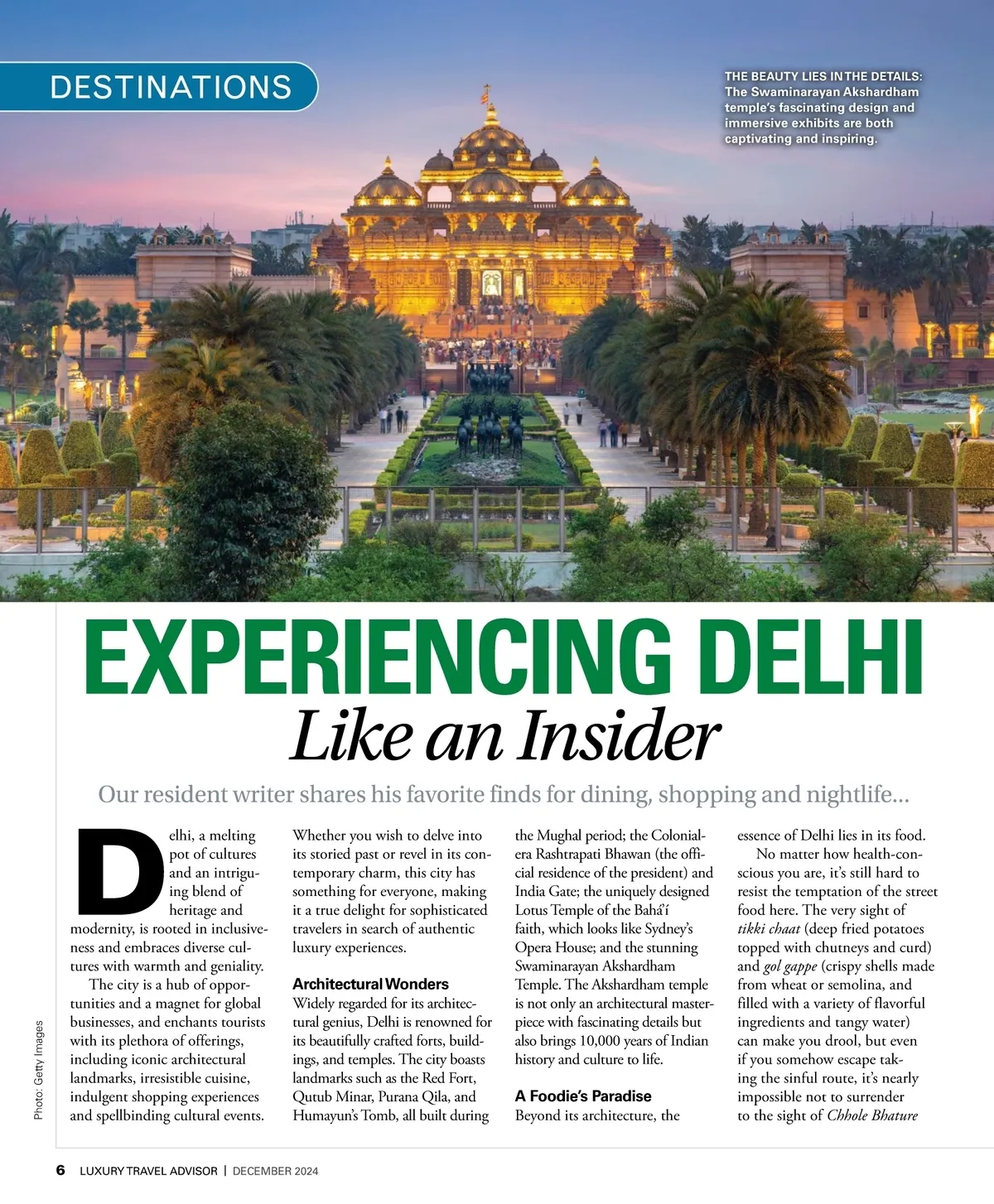 DESTINATIONS

THE BEAUTY LIES IN THE DETAILS: The Swaminarayan Akshardham temple's fascinating design and immersive exhibits are both captivating and inspiring.

EXPERIENCING DELHI
Like an Insider

Our resident writer shares his favorite finds for dining, shopping and nightlife...

Delhi, a melting pot of cultures and an intriguing blend of heritage and modernity, is rooted in inclusiveness and embraces diverse cultures with warmth and geniality.

The city is a hub of opportunities and a magnet for global businesses, and enchants tourists with its plethora of offerings, including iconic architectural landmarks, irresistible cuisine, indulgent shopping experiences and spellbinding cultural events.

Whether you wish to delve into its storied past or revel in its contemporary charm, this city has something for everyone, making it a true delight for sophisticated travelers in search of authentic luxury experiences.

Architectural Wonders
Widely regarded for its architectural genius, Delhi is renowned for its beautifully crafted forts, buildings, and temples. The city boasts landmarks such as the Red Fort, Qutub Minar, Purana Qila, and Humayun's Tomb, all built during the Mughal period; the Colonial-era Rashtrapati Bhawan (the official residence of the president) and India Gate; the uniquely designed Lotus Temple of the Bahá'í faith, which looks like Sydney's Opera House; and the stunning Swaminarayan Akshardham Temple. The Akshardham temple is not only an architectural masterpiece with fascinating details but also brings 10,000 years of Indian history and culture to life.

A Foodie's Paradise
Beyond its architecture, the essence of Delhi lies in its food.

No matter how health-conscious you are, it's still hard to resist the temptation of the street food here. The very sight of tikki chaat (deep fried potatoes topped with chutneys and curd) and gol gappe (crispy shells made from wheat or semolina, and filled with a variety of flavorful ingredients and tangy water) can make you drool, but even if you somehow escape taking the sinful route, it's nearly impossible not to surrender to the sight of Chhole Bhature

Photo: Getty Images

6 LUXURY TRAVEL ADVISOR | DECEMBER 2024